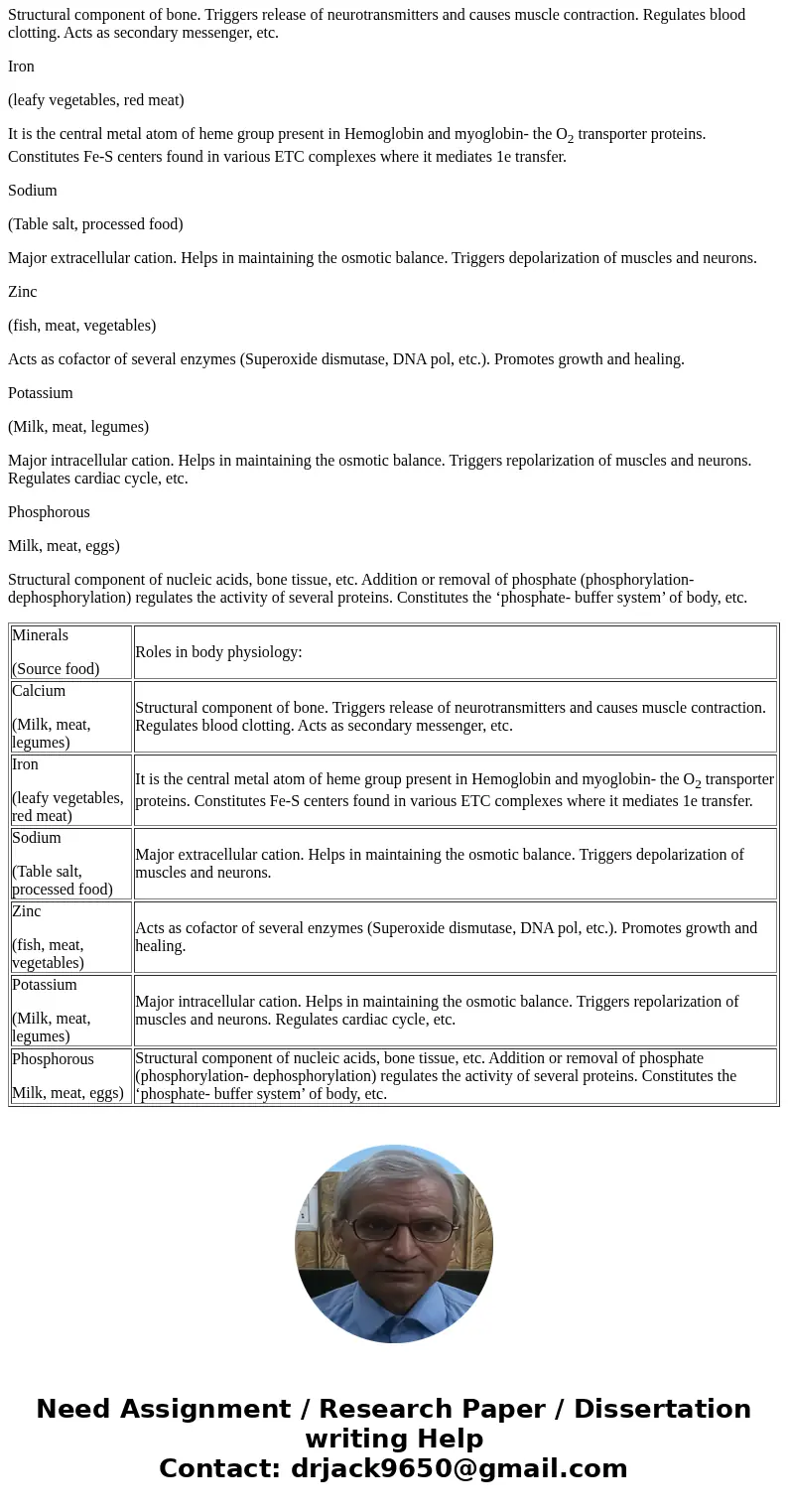 Structural component of bone. Triggers release of neurotransmitters and causes muscle contraction. Regulates blood clotting. Acts as secondary messenger, etc.

Iron

(leafy vegetables, red meat)

It is the central metal atom of heme group present in Hemoglobin and myoglobin- the $O_2$ transporter proteins. Constitutes Fe-S centers found in various ETC complexes where it mediates 1e transfer.

Sodium

(Table salt, processed food)

Major extracellular cation. Helps in maintaining the osmotic balance. Triggers depolarization of muscles and neurons.

Zinc

(fish, meat, vegetables)

Acts as cofactor of several enzymes (Superoxide dismutase, DNA pol, etc.). Promotes growth and healing.

Potassium

(Milk, meat, legumes)

Major intracellular cation. Helps in maintaining the osmotic balance. Triggers repolarization of muscles and neurons. Regulates cardiac cycle, etc.

Phosphorous

Milk, meat, eggs)

Structural component of nucleic acids, bone tissue, etc. Addition or removal of phosphate (phosphorylation- dephosphorylation) regulates the activity of several proteins. Constitutes the ‘phosphate- buffer system’ of body, etc.

| Minerals (Source food) | Roles in body physiology: |
|---|---|
| Calcium (Milk, meat, legumes) | Structural component of bone. Triggers release of neurotransmitters and causes muscle contraction. Regulates blood clotting. Acts as secondary messenger, etc. |
| Iron (leafy vegetables, red meat) | It is the central metal atom of heme group present in Hemoglobin and myoglobin- the $O_2$ transporter proteins. Constitutes Fe-S centers found in various ETC complexes where it mediates 1e transfer. |
| Sodium (Table salt, processed food) | Major extracellular cation. Helps in maintaining the osmotic balance. Triggers depolarization of muscles and neurons. |
| Zinc (fish, meat, vegetables) | Acts as cofactor of several enzymes (Superoxide dismutase, DNA pol, etc.). Promotes growth and healing. |
| Potassium (Milk, meat, legumes) | Major intracellular cation. Helps in maintaining the osmotic balance. Triggers repolarization of muscles and neurons. Regulates cardiac cycle, etc. |
| Phosphorous Milk, meat, eggs) | Structural component of nucleic acids, bone tissue, etc. Addition or removal of phosphate (phosphorylation- dephosphorylation) regulates the activity of several proteins. Constitutes the ‘phosphate- buffer system’ of body, etc. |

Need Assignment / Research Paper / Dissertation writing Help
Contact: drjack9650@gmail.com